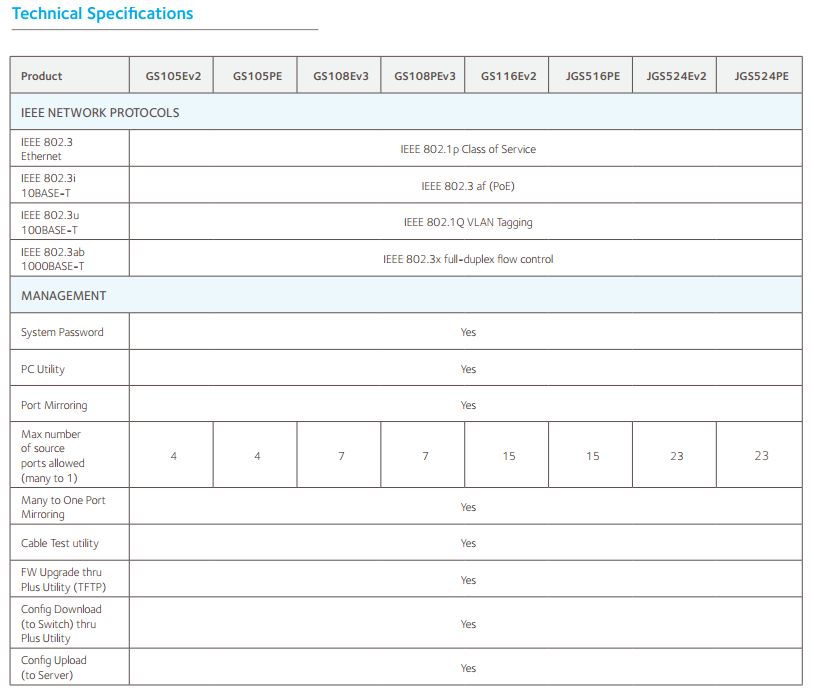 Technical Specifications

| Product | GS105Ev2 | GS105PE | GS108Ev3 | GS108PEv3 | GS116Ev2 | JGS516PE | JGS524Ev2 | JGS524PE |
|---|---|---|---|---|---|---|---|---|
| IEEE NETWORK PROTOCOLS | | | | | | | | |
| IEEE 802.3 Ethernet | IEEE 802.1p Class of Service | | | | | | | |
| IEEE 802.3i 10BASE-T | IEEE 802.3 af (PoE) | | | | | | | |
| IEEE 802.3u 100BASE-T | IEEE 802.1Q VLAN Tagging | | | | | | | |
| IEEE 802.3ab 1000BASE-T | IEEE 802.3x full-duplex flow control | | | | | | | |
| MANAGEMENT | | | | | | | | |
| System Password | Yes | | | | | | | |
| PC Utility | Yes | | | | | | | |
| Port Mirroring | Yes | | | | | | | |
| Max number of source ports allowed (many to 1) | 4 | 4 | 7 | 7 | 15 | 15 | 23 | 23 |
| Many to One Port Mirroring | Yes | | | | | | | |
| Cable Test utility | Yes | | | | | | | |
| FW Upgrade thru Plus Utility (TFTP) | Yes | | | | | | | |
| Config Download (to Switch) thru Plus Utility | Yes | | | | | | | |
| Config Upload (to Server) | Yes | | | | | | | |